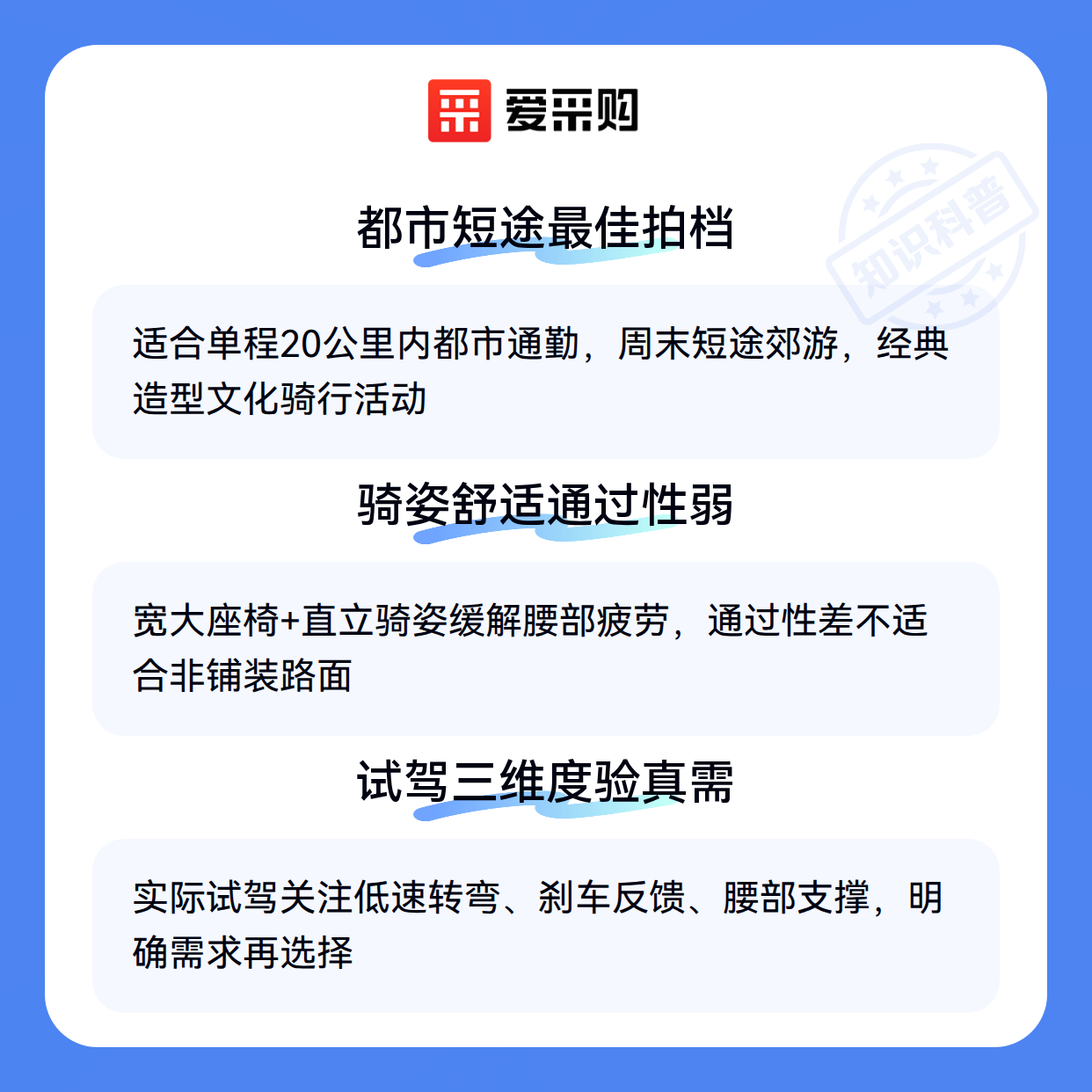 爱采购

都市短途最佳拍档

适合单程20公里内都市通勤，周末短途郊游，经典造型文化骑行活动

骑姿舒适通过性弱

宽大座椅+直立骑姿缓解腰部疲劳，通过性差不适合非铺装路面

试驾三维度验真需

实际试驾关注低速转弯、刹车反馈、腰部支撑，明确需求再选择

知识科普